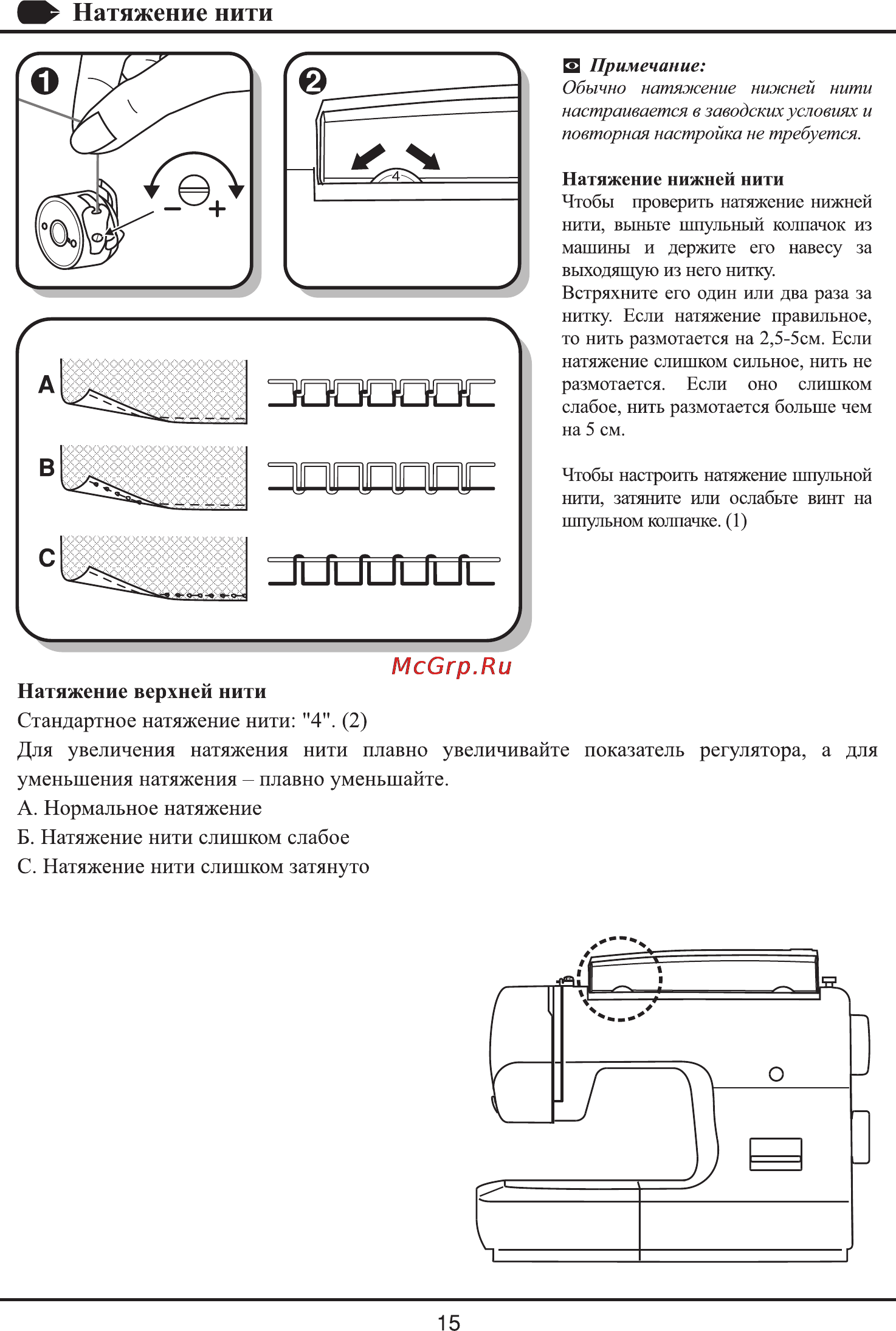 Натяжение нити

1

−

+

2

4

A

B

C

Примечание:
Обычно натяжение нижней нити настраивается в заводских условиях и повторная настройка не требуется.

Натяжение нижней нити
Чтобы проверить натяжение нижней нити, выньте шпульный колпачок из машины и держите его навесу за выходящую из него нитку.
Встряхните его один или два раза за нитку. Если натяжение правильное, то нить размотается на 2,5-5см. Если натяжение слишком сильное, нить не размотается. Если оно слишком слабое, нить размотается больше чем на 5 см.

Чтобы настроить натяжение шпульной нити, затяните или ослабьте винт на шпульном колпачке. (1)

McGrp.Ru

Натяжение верхней нити
Стандартное натяжение нити: "4". (2)
Для увеличения натяжения нити плавно увеличивайте показатель регулятора, а для уменьшения натяжения – плавно уменьшайте.
А. Нормальное натяжение
Б. Натяжение нити слишком слабое
С. Натяжение нити слишком затянуто

15